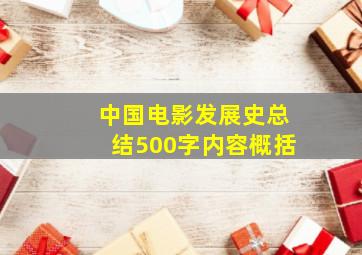 中国电影发展史总结500字内容概括